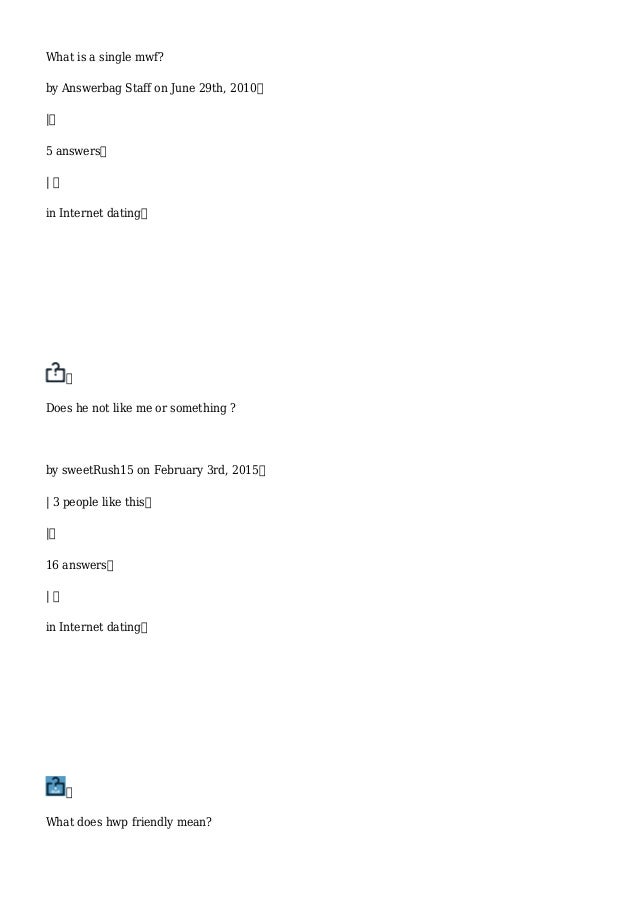 What is a single mwf?

by Answerbag Staff on June 29th, 2010

|

5 answers

|

in Internet dating

Does he not like me or something ?

by sweetRush15 on February 3rd, 2015

| 3 people like this

|

16 answers

|

in Internet dating

What does hwp friendly mean?